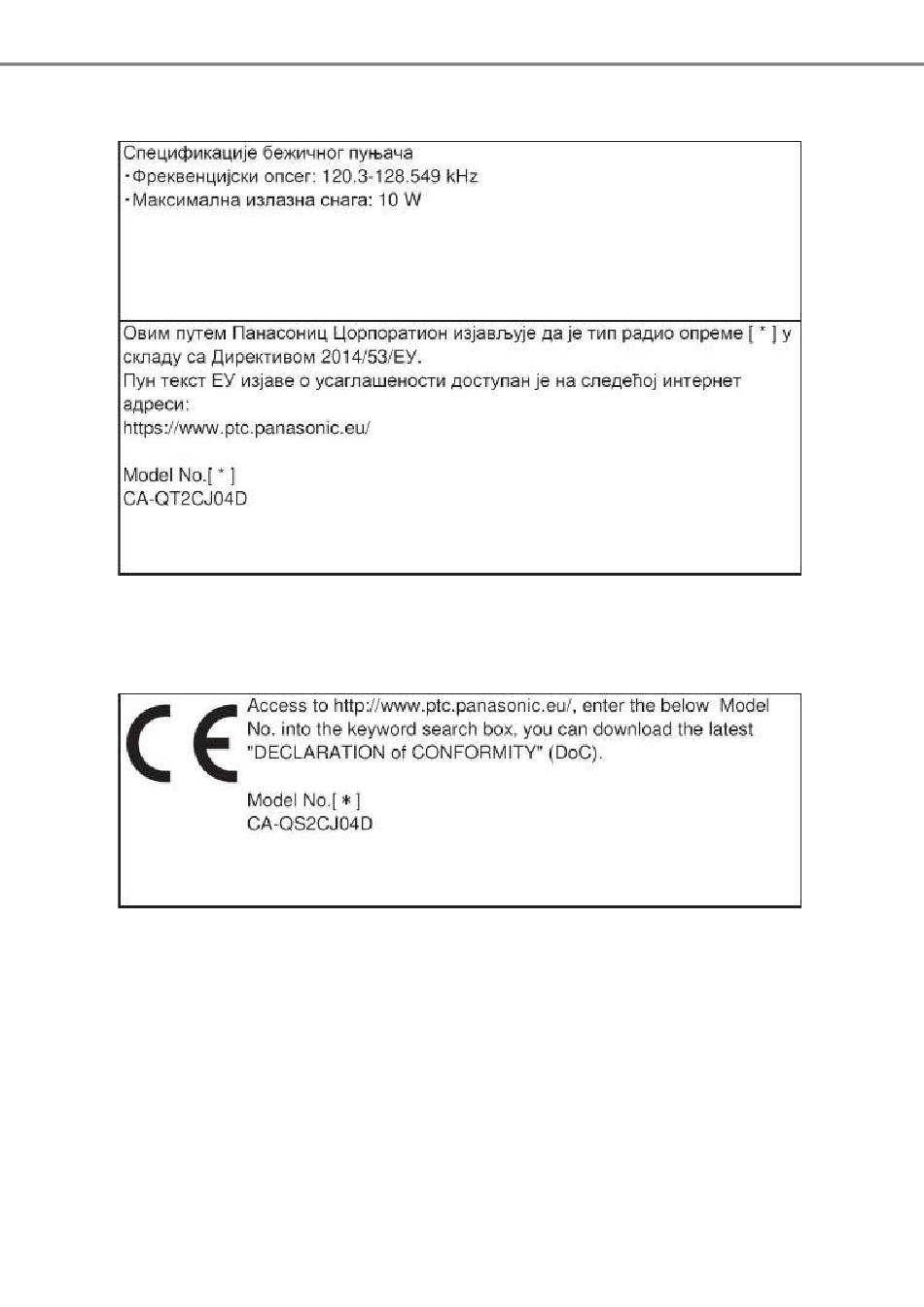 Спецификације бежичног пуњача
・Фреквенцијски опсег: 120.3-128.549 kHz
・Максимална излазна снага: 10 W

Овим путем Панасониц Цорпоратион изјављује да је тип радио опреме [ * ] у складу са Директивом 2014/53/ЕУ.
Пун текст ЕУ изјаве о усаглашености доступан је на следећој интернет адреси:
https://www.ptc.panasonic.eu/

Model No.[ * ]
CA-QT2CJ04D

CE

Access to http://www.ptc.panasonic.eu/, enter the below Model No. into the keyword search box, you can download the latest "DECLARATION of CONFORMITY" (DoC).

Model No.[ * ]
CA-QS2CJ04D